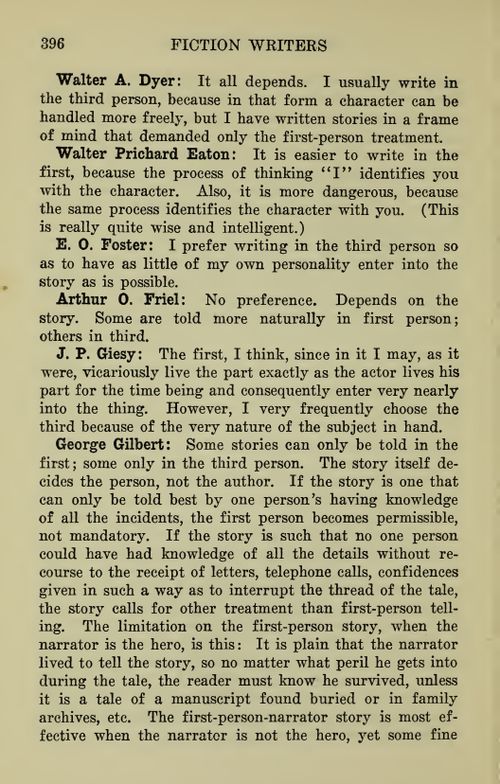 396 FICTION WRITERS

Walter A. Dyer: It all depends. I usually write in the third person, because in that form a character can be handled more freely, but I have written stories in a frame of mind that demanded only the first-person treatment.

Walter Prichard Eaton: It is easier to write in the first, because the process of thinking "I" identifies you with the character. Also, it is more dangerous, because the same process identifies the character with you. (This is really quite wise and intelligent.)

E. O. Foster: I prefer writing in the third person so as to have as little of my own personality enter into the story as is possible.

Arthur O. Friel: No preference. Depends on the story. Some are told more naturally in first person; others in third.

J. P. Giesy: The first, I think, since in it I may, as it were, vicariously live the part exactly as the actor lives his part for the time being and consequently enter very nearly into the thing. However, I very frequently choose the third because of the very nature of the subject in hand.

George Gilbert: Some stories can only be told in the first; some only in the third person. The story itself decides the person, not the author. If the story is one that can only be told best by one person's having knowledge of all the incidents, the first person becomes permissible, not mandatory. If the story is such that no one person could have had knowledge of all the details without recourse to the receipt of letters, telephone calls, confidences given in such a way as to interrupt the thread of the tale, the story calls for other treatment than first-person telling. The limitation on the first-person story, when the narrator is the hero, is this: It is plain that the narrator lived to tell the story, so no matter what peril he gets into during the tale, the reader must know he survived, unless it is a tale of a manuscript found buried or in family archives, etc. The first-person-narrator story is most effective when the narrator is not the hero, yet some fine